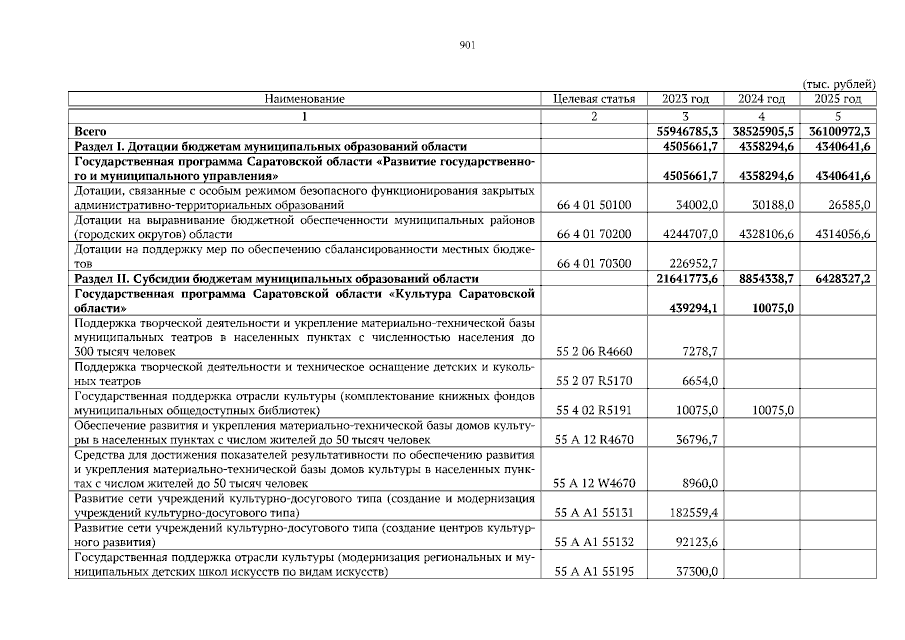 901

(тыс. рублей)

| Наименование | Целевая статья | 2023 год | 2024 год | 2025 год |
|---|---|---|---|---|
| 1 | 2 | 3 | 4 | 5 |
| **Всего** | | **55946785,3** | **38525905,5** | **36100972,3** |
| **Раздел I. Дотации бюджетам муниципальных образований области** | | **4505661,7** | **4358294,6** | **4340641,6** |
| **Государственная программа Саратовской области «Развитие государственного и муниципального управления»** | | **4505661,7** | **4358294,6** | **4340641,6** |
| Дотации, связанные с особым режимом безопасного функционирования закрытых административно-территориальных образований | 66 4 01 50100 | 34002,0 | 30188,0 | 26585,0 |
| Дотации на выравнивание бюджетной обеспеченности муниципальных районов (городских округов) области | 66 4 01 70200 | 4244707,0 | 4328106,6 | 4314056,6 |
| Дотации на поддержку мер по обеспечению сбалансированности местных бюджетов | 66 4 01 70300 | 226952,7 | | |
| **Раздел II. Субсидии бюджетам муниципальных образований области** | | **21641773,6** | **8854338,7** | **6428327,2** |
| **Государственная программа Саратовской области «Культура Саратовской области»** | | **439294,1** | **10075,0** | |
| Поддержка творческой деятельности и укрепление материально-технической базы муниципальных театров в населенных пунктах с численностью населения до 300 тысяч человек | 55 2 06 R4660 | 7278,7 | | |
| Поддержка творческой деятельности и техническое оснащение детских и кукольных театров | 55 2 07 R5170 | 6654,0 | | |
| Государственная поддержка отрасли культуры (комплектование книжных фондов муниципальных общедоступных библиотек) | 55 4 02 R5191 | 10075,0 | 10075,0 | |
| Обеспечение развития и укрепления материально-технической базы домов культуры в населенных пунктах с числом жителей до 50 тысяч человек | 55 А 12 R4670 | 36796,7 | | |
| Средства для достижения показателей результативности по обеспечению развития и укрепления материально-технической базы домов культуры в населенных пунктах с числом жителей до 50 тысяч человек | 55 А 12 W4670 | 8960,0 | | |
| Развитие сети учреждений культурно-досугового типа (создание и модернизация учреждений культурно-досугового типа) | 55 А А1 55131 | 182559,4 | | |
| Развитие сети учреждений культурно-досугового типа (создание центров культурного развития) | 55 А А1 55132 | 92123,6 | | |
| Государственная поддержка отрасли культуры (модернизация региональных и муниципальных детских школ искусств по видам искусств) | 55 А А1 55195 | 37300,0 | | |